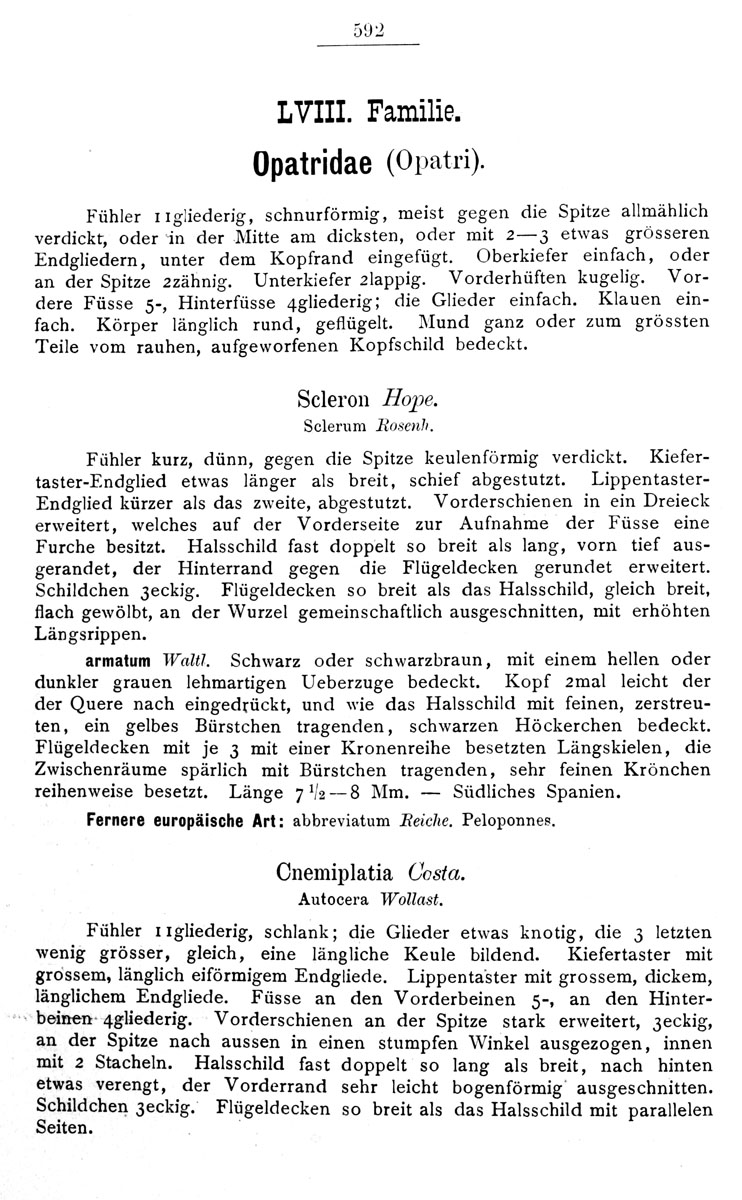 592

LVIII. Familie.

Opatridae (Opatri).

Fühler 11gliederig, schnurförmig, meist gegen die Spitze allmählich verdickt, oder in der Mitte am dicksten, oder mit 2—3 etwas grösseren Endgliedern, unter dem Kopfrand eingefügt. Oberkiefer einfach, oder an der Spitze 2zähnig. Unterkiefer 2lappig. Vorderhüften kugelig. Vordere Füsse 5-, Hinterfüsse 4gliederig; die Glieder einfach. Klauen einfach. Körper länglich rund, geflügelt. Mund ganz oder zum grössten Teile vom rauhen, aufgeworfenen Kopfschild bedeckt.

Scleron Hope.
Sclerum Rosenh.

Fühler kurz, dünn, gegen die Spitze keulenförmig verdickt. Kiefertaster-Endglied etwas länger als breit, schief abgestutzt. Lippentaster-Endglied kürzer als das zweite, abgestutzt. Vorderschienen in ein Dreieck erweitert, welches auf der Vorderseite zur Aufnahme der Füsse eine Furche besitzt. Halsschild fast doppelt so breit als lang, vorn tief ausgerandet, der Hinterrand gegen die Flügeldecken gerundet erweitert. Schildchen 3eckig. Flügeldecken so breit als das Halsschild, gleich breit, flach gewölbt, an der Wurzel gemeinschaftlich ausgeschnitten, mit erhöhten Längsrippen.

armatum Waltl. Schwarz oder schwarzbraun, mit einem hellen oder dunkler grauen lehmartigen Ueberzuge bedeckt. Kopf 2mal leicht der der Quere nach eingedrückt, und wie das Halsschild mit feinen, zerstreuten, ein gelbes Bürstchen tragenden, schwarzen Höckerchen bedeckt. Flügeldecken mit je 3 mit einer Kronenreihe besetzten Längskielen, die Zwischenräume spärlich mit Bürstchen tragenden, sehr feinen Krönchen reihenweise besetzt. Länge $7\frac{1}{2}$—8 Mm. — Südliches Spanien.
Fernere europäische Art: abbreviatum Reiche. Peloponnes.

Cnemiplatia Costa.
Autocera Wollast.

Fühler 11gliederig, schlank; die Glieder etwas knotig, die 3 letzten wenig grösser, gleich, eine längliche Keule bildend. Kiefertaster mit grossem, länglich eiförmigem Endgliede. Lippentaster mit grossem, dickem, länglichem Endgliede. Füsse an den Vorderbeinen 5-, an den Hinterbeinen 4gliederig. Vorderschienen an der Spitze stark erweitert, 3eckig, an der Spitze nach aussen in einen stumpfen Winkel ausgezogen, innen mit 2 Stacheln. Halsschild fast doppelt so lang als breit, nach hinten etwas verengt, der Vorderrand sehr leicht bogenförmig ausgeschnitten. Schildchen 3eckig. Flügeldecken so breit als das Halsschild mit parallelen Seiten.